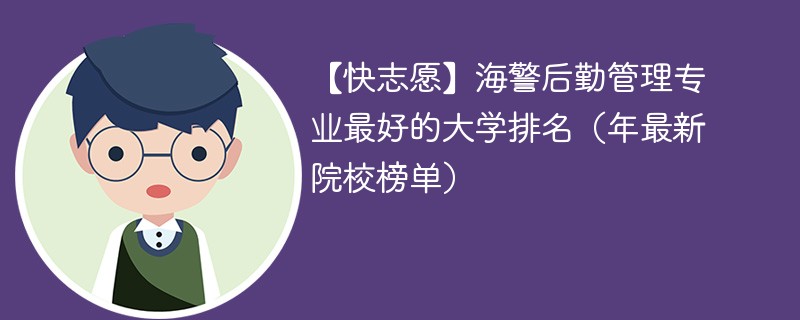 【快志愿】海警后勤管理专业最好的大学排名（年最新院校榜单）